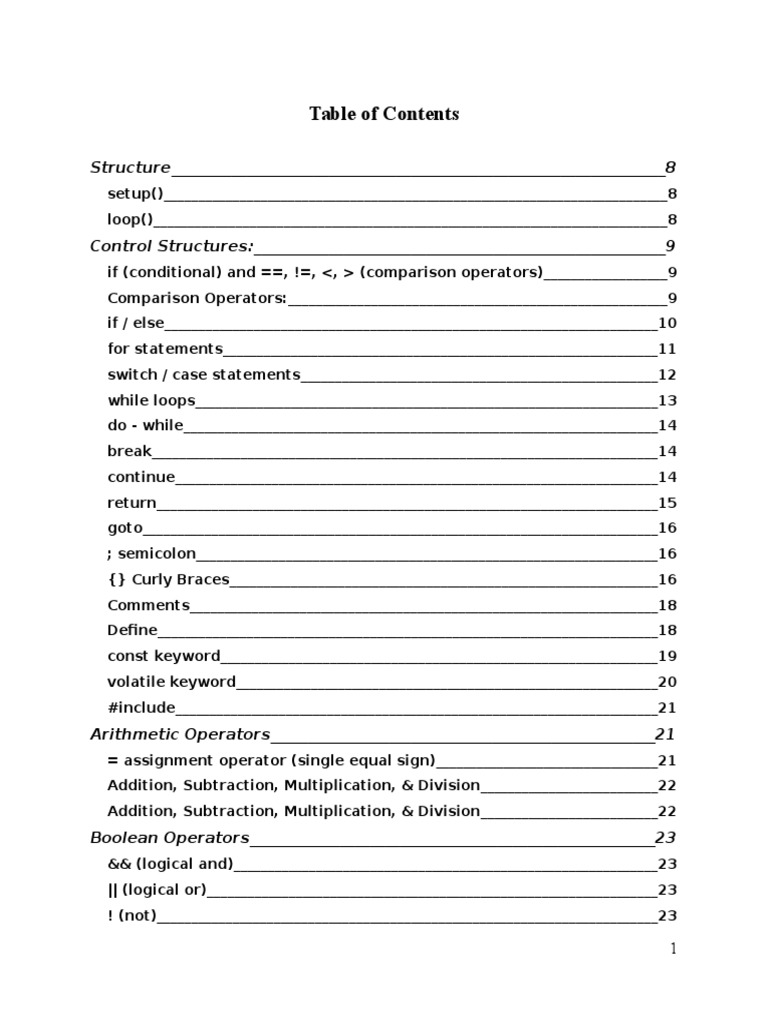 Table of Contents

Structure 8
setup() 8
loop() 8
Control Structures: 9
if (conditional) and ==, !=, <, > (comparison operators) 9
Comparison Operators: 9
if / else 10
for statements 11
switch / case statements 12
while loops 13
do - while 14
break 14
continue 14
return 15
goto 16
; semicolon 16
{} Curly Braces 16
Comments 18
Define 18
const keyword 19
volatile keyword 20
#include 21
Arithmetic Operators 21
= assignment operator (single equal sign) 21
Addition, Subtraction, Multiplication, & Division 22
Addition, Subtraction, Multiplication, & Division 22
Boolean Operators 23
&& (logical and) 23
|| (logical or) 23
! (not) 23

1